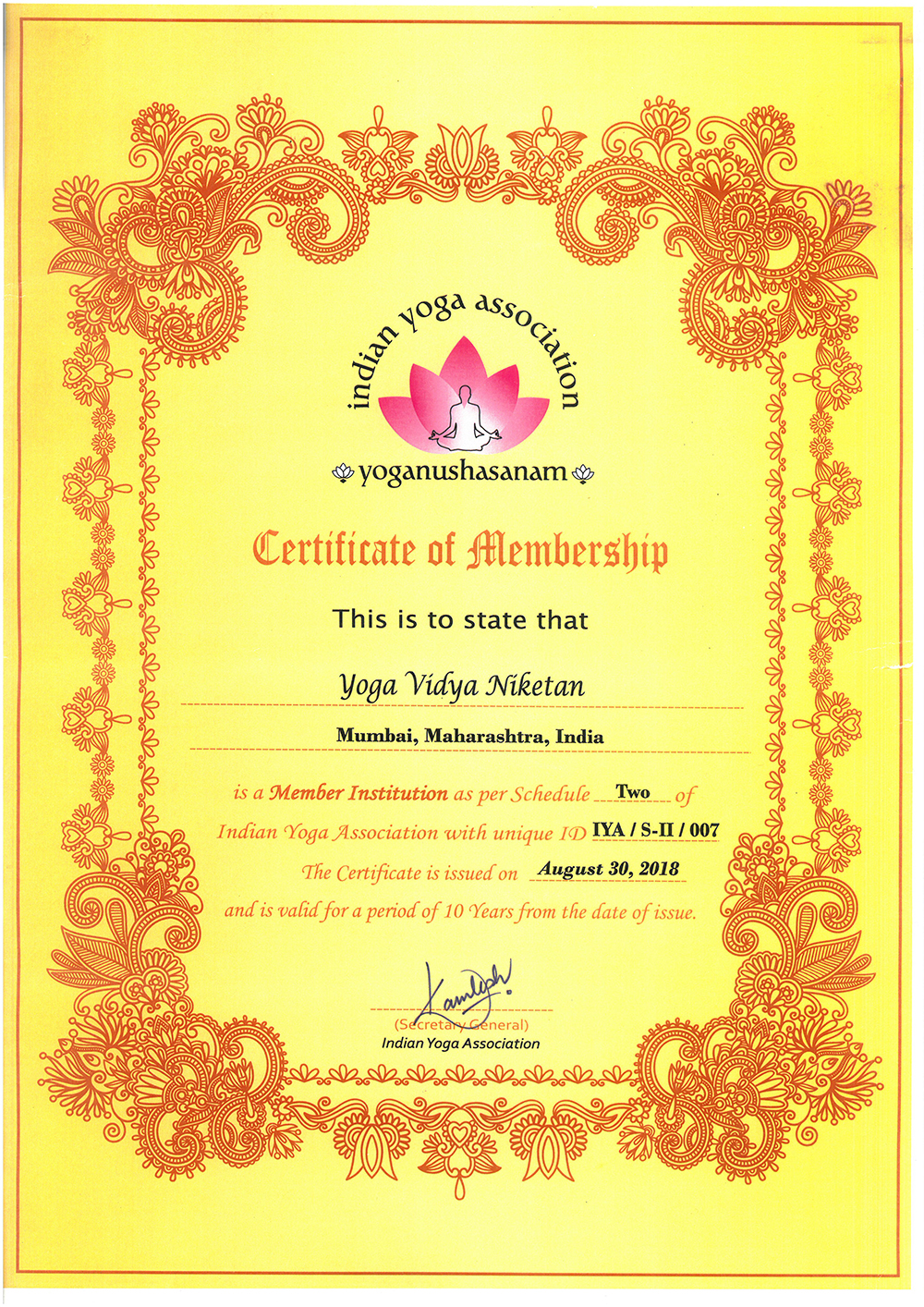 indian yoga association

yoganushasanam

Certificate of Membership

This is to state that

Yoga Vidya Niketan

Mumbai, Maharashtra, India

is a Member Institution as per Schedule Two of Indian Yoga Association with unique ID IYA / S-II / 007

The Certificate is issued on August 30, 2018

and is valid for a period of 10 Years from the date of issue.

Kamlesh

(Secretary General)
Indian Yoga Association